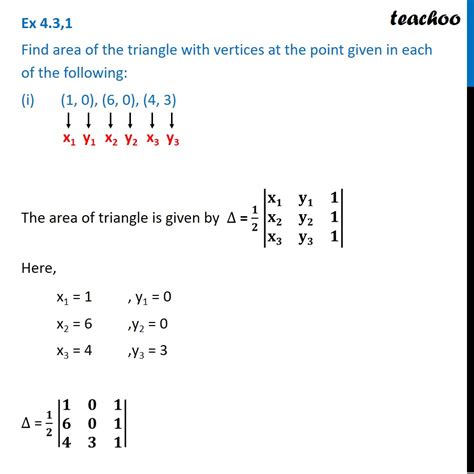 Ex 4.3,1

teachoo

Find area of the triangle with vertices at the point given in each of the following:

(i) (1, 0), (6, 0), (4, 3)

$x_1$ $y_1$ $x_2$ $y_2$ $x_3$ $y_3$

The area of triangle is given by $\Delta = \frac{1}{2}\begin{vmatrix} x_1 & y_1 & 1 \\ x_2 & y_2 & 1 \\ x_3 & y_3 & 1 \end{vmatrix}$

Here,

$x_1 = 1$ , $y_1 = 0$

$x_2 = 6$ ,$y_2 = 0$

$x_3 = 4$ ,$y_3 = 3$

$\Delta = \frac{1}{2}\begin{vmatrix} 1 & 0 & 1 \\ 6 & 0 & 1 \\ 4 & 3 & 1 \end{vmatrix}$